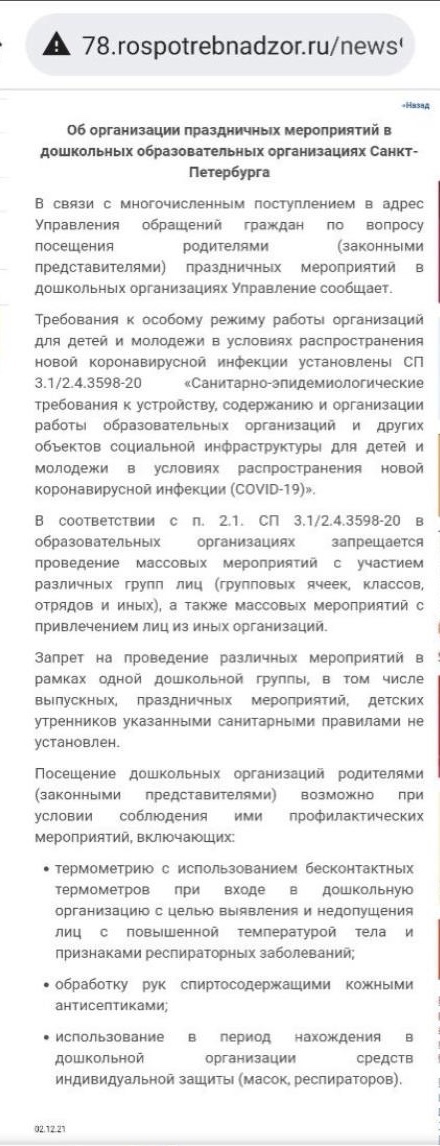 78.rospotrebnadzor.ru/news

«Назад

Об организации праздничных мероприятий в дошкольных образовательных организациях Санкт-Петербурга

В связи с многочисленным поступлением в адрес Управления обращений граждан по вопросу посещения родителями (законными представителями) праздничных мероприятий в дошкольных организациях Управление сообщает.

Требования к особому режиму работы организаций для детей и молодежи в условиях распространения новой коронавирусной инфекции установлены СП 3.1/2.4.3598-20 «Санитарно-эпидемиологические требования к устройству, содержанию и организации работы образовательных организаций и других объектов социальной инфраструктуры для детей и молодежи в условиях распространения новой коронавирусной инфекции (COVID-19)».

В соответствии с п. 2.1. СП 3.1/2.4.3598-20 в образовательных организациях запрещается проведение массовых мероприятий с участием различных групп лиц (групповых ячеек, классов, отрядов и иных), а также массовых мероприятий с привлечением лиц из иных организаций.

Запрет на проведение различных мероприятий в рамках одной дошкольной группы, в том числе выпускных, праздничных мероприятий, детских утренников указанными санитарными правилами не установлен.

Посещение дошкольных организаций родителями (законными представителями) возможно при условии соблюдения ими профилактических мероприятий, включающих:

• термометрию с использованием бесконтактных термометров при входе в дошкольную организацию с целью выявления и недопущения лиц с повышенной температурой тела и признаками респираторных заболеваний;

• обработку рук спиртосодержащими кожными антисептиками;

• использование в период нахождения в дошкольной организации средств индивидуальной защиты (масок, респираторов).

02.12.21